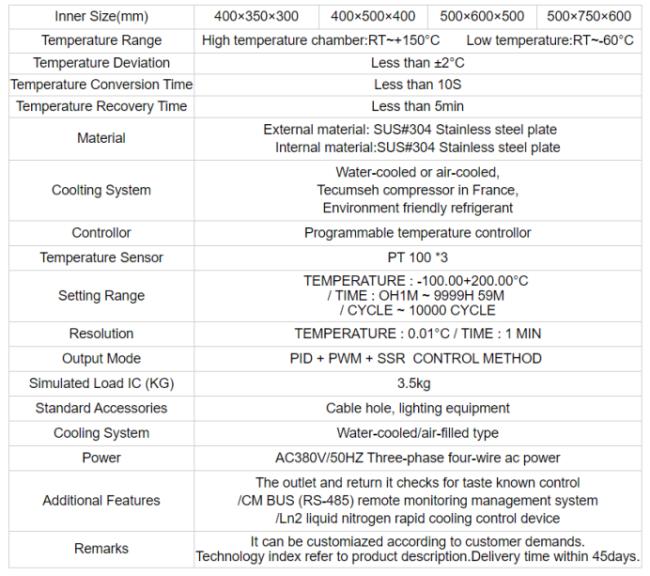 | Inner Size(mm) | 400×350×300 | 400×500×400 | 500×600×500 | 500×750×600 |
|---|---|---|---|---|
| Temperature Range | High temperature chamber:RT~+150°C Low temperature:RT~-60°C | | | |
| Temperature Deviation | Less than ±2°C | | | |
| Temperature Conversion Time | Less than 10S | | | |
| Temperature Recovery Time | Less than 5min | | | |
| Material | External material: SUS#304 Stainless steel plate Internal material:SUS#304 Stainless steel plate | | | |
| Coolting System | Water-cooled or air-cooled, Tecumseh compressor in France, Environment friendly refrigerant | | | |
| Controllor | Programmable temperature controllor | | | |
| Temperature Sensor | PT 100 *3 | | | |
| Setting Range | TEMPERATURE : -100.00+200.00°C / TIME : OH1M ~ 9999H 59M / CYCLE ~ 10000 CYCLE | | | |
| Resolution | TEMPERATURE : 0.01°C / TIME : 1 MIN | | | |
| Output Mode | PID + PWM + SSR CONTROL METHOD | | | |
| Simulated Load IC (KG) | 3.5kg | | | |
| Standard Accessories | Cable hole, lighting equipment | | | |
| Cooling System | Water-cooled/air-filled type | | | |
| Power | AC380V/50HZ Three-phase four-wire ac power | | | |
| Additional Features | The outlet and return it checks for taste known control /CM BUS (RS-485) remote monitoring management system /Ln2 liquid nitrogen rapid cooling control device | | | |
| Remarks | It can be customiazed according to customer demands. Technology index refer to product description.Delivery time within 45days. | | | |